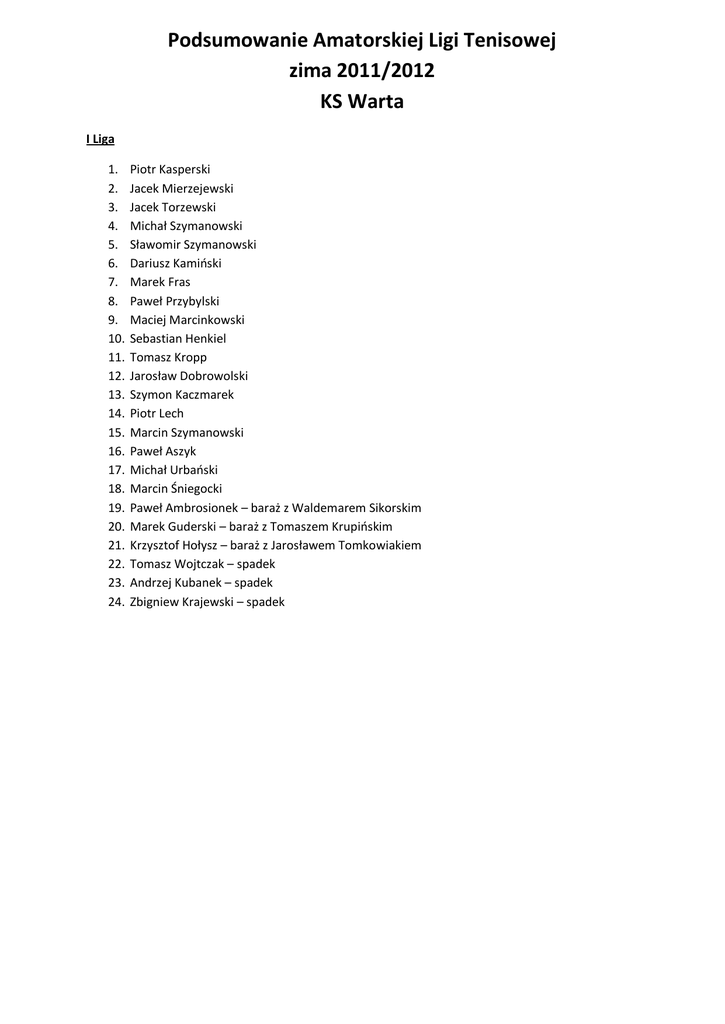 Podsumowanie Amatorskiej Ligi Tenisowej
zima 2011/2012
KS Warta

I Liga

1. Piotr Kasperski
2. Jacek Mierzejewski
3. Jacek Torzewski
4. Michał Szymanowski
5. Sławomir Szymanowski
6. Dariusz Kamiński
7. Marek Fras
8. Paweł Przybylski
9. Maciej Marcinkowski
10. Sebastian Henkiel
11. Tomasz Kropp
12. Jarosław Dobrowolski
13. Szymon Kaczmarek
14. Piotr Lech
15. Marcin Szymanowski
16. Paweł Aszyk
17. Michał Urbański
18. Marcin Śniegocki
19. Paweł Ambrosionek – baraż z Waldemarem Sikorskim
20. Marek Guderski – baraż z Tomaszem Krupińskim
21. Krzysztof Hołysz – baraż z Jarosławem Tomkowiakiem
22. Tomasz Wojtczak – spadek
23. Andrzej Kubanek – spadek
24. Zbigniew Krajewski – spadek